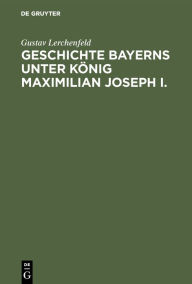 DE GRUYTER

Gustav Lerchenfeld

GESCHICHTE BAYERNS UNTER KÖNIG MAXIMILIAN JOSEPH I.

DE G